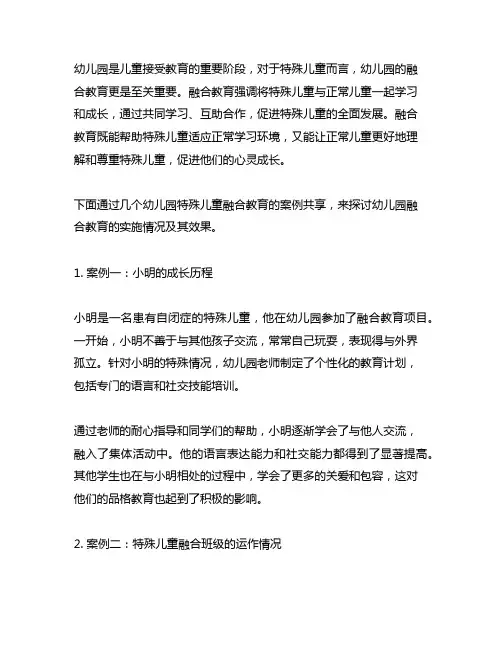 幼儿园是儿童接受教育的重要阶段，对于特殊儿童而言，幼儿园的融合教育更是至关重要。融合教育强调将特殊儿童与正常儿童一起学习和成长，通过共同学习、互助合作，促进特殊儿童的全面发展。融合教育既能帮助特殊儿童适应正常学习环境，又能让正常儿童更好地理解和尊重特殊儿童，促进他们的心灵成长。

下面通过几个幼儿园特殊儿童融合教育的案例共享，来探讨幼儿园融合教育的实施情况及其效果。

1. 案例一：小明的成长历程

小明是一名患有自闭症的特殊儿童，他在幼儿园参加了融合教育项目。一开始，小明不善于与其他孩子交流，常常自己玩耍，表现得与外界孤立。针对小明的特殊情况，幼儿园老师制定了个性化的教育计划，包括专门的语言和社交技能培训。

通过老师的耐心指导和同学们的帮助，小明逐渐学会了与他人交流，融入了集体活动中。他的语言表达能力和社交能力都得到了显著提高。其他学生也在与小明相处的过程中，学会了更多的关爱和包容，这对他们的品格教育也起到了积极的影响。

2. 案例二：特殊儿童融合班级的运作情况